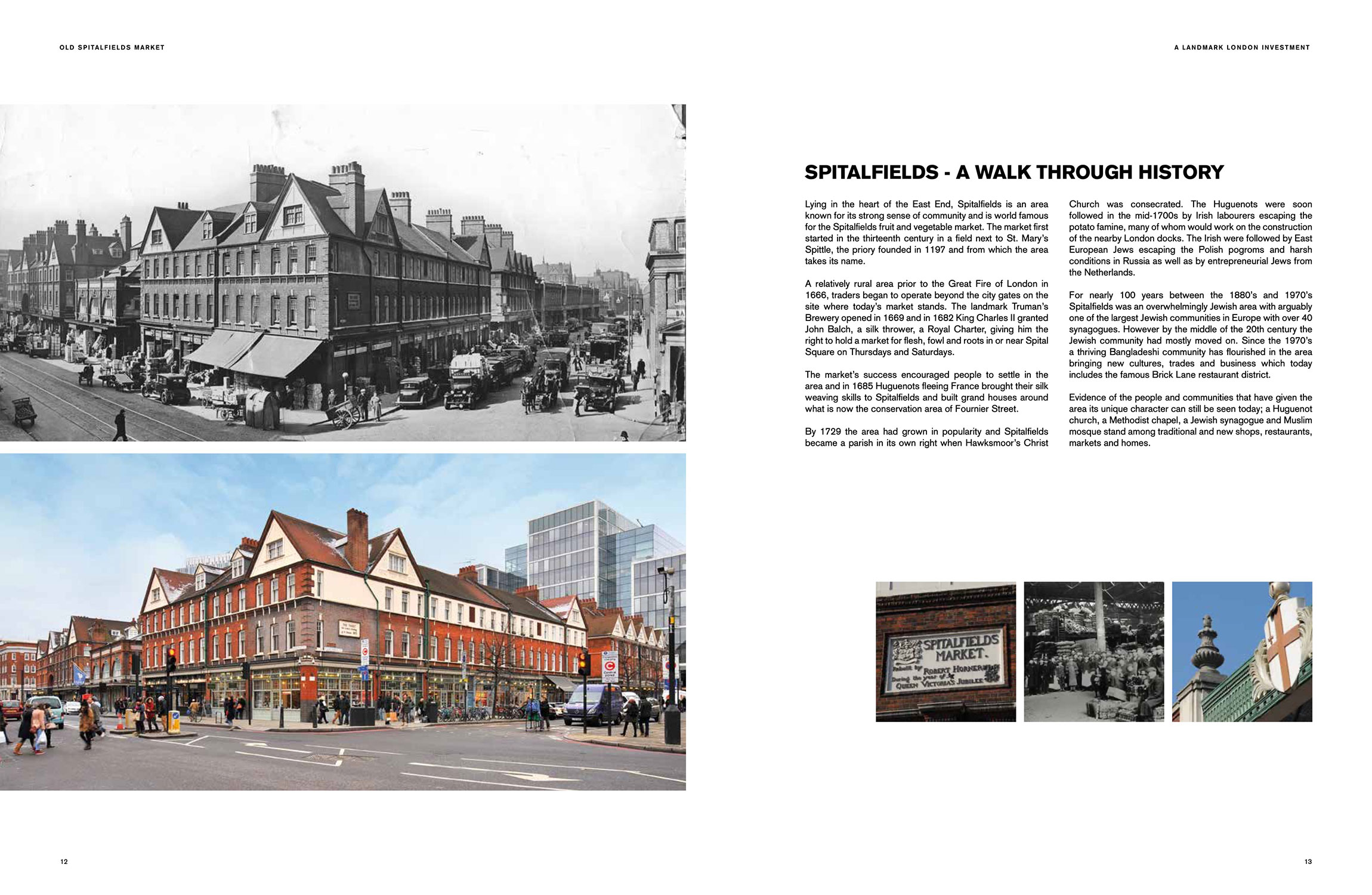 OLD SPITALFIELDS MARKET

A LANDMARK LONDON INVESTMENT

SPITALFIELDS - A WALK THROUGH HISTORY

Lying in the heart of the East End, Spitalfields is an area known for its strong sense of community and is world famous for the Spitalfields fruit and vegetable market. The market first started in the thirteenth century in a field next to St. Mary's Spittle, the priory founded in 1197 and from which the area takes its name.

A relatively rural area prior to the Great Fire of London in 1666, traders began to operate beyond the city gates on the site where today's market stands. The landmark Truman's Brewery opened in 1669 and in 1682 King Charles II granted John Balch, a silk thrower, a Royal Charter, giving him the right to hold a market for flesh, fowl and roots in or near Spital Square on Thursdays and Saturdays.

The market's success encouraged people to settle in the area and in 1685 Huguenots fleeing France brought their silk weaving skills to Spitalfields and built grand houses around what is now the conservation area of Fournier Street.

By 1729 the area had grown in popularity and Spitalfields became a parish in its own right when Hawksmoor's Christ Church was consecrated. The Huguenots were soon followed in the mid-1700s by Irish labourers escaping the potato famine, many of whom would work on the construction of the nearby London docks. The Irish were followed by East European Jews escaping the Polish pogroms and harsh conditions in Russia as well as by entrepreneurial Jews from the Netherlands.

For nearly 100 years between the 1880's and 1970's Spitalfields was an overwhelmingly Jewish area with arguably one of the largest Jewish communities in Europe with over 40 synagogues. However by the middle of the 20th century the Jewish community had mostly moved on. Since the 1970's a thriving Bangladeshi community has flourished in the area bringing new cultures, trades and business which today includes the famous Brick Lane restaurant district.

Evidence of the people and communities that have given the area its unique character can still be seen today; a Huguenot church, a Methodist chapel, a Jewish synagogue and Muslim mosque stand among traditional and new shops, restaurants, markets and homes.

SPITALFIELDS MARKET. Rebuilt by ROBERT HORNER During the year of QUEEN VICTORIA'S JUBILEE

12

13